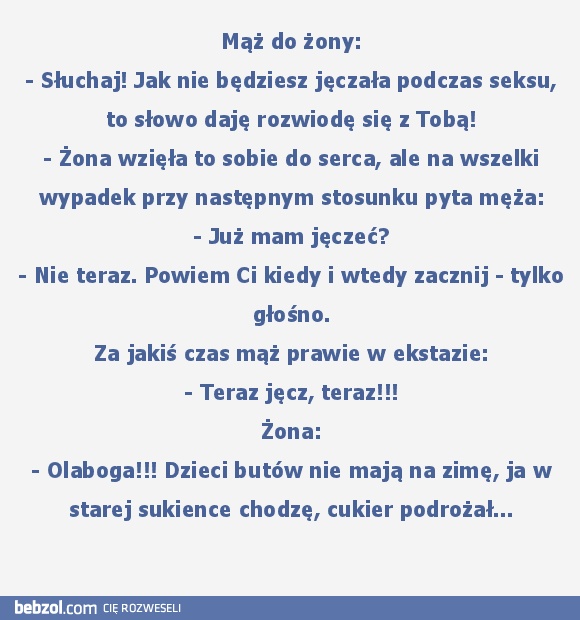 Mąż do żony:
- Słuchaj! Jak nie będziesz jęczała podczas seksu, to słowo daję rozwiodę się z Tobą!
- Żona wzięła to sobie do serca, ale na wszelki wypadek przy następnym stosunku pyta męża:
- Już mam jęczeć?
- Nie teraz. Powiem Ci kiedy i wtedy zacznij - tylko głośno.
Za jakiś czas mąż prawie w ekstazie:
- Teraz jęcz, teraz!!!
Żona:
- Olaboga!!! Dzieci butów nie mają na zimę, ja w starej sukience chodzę, cukier podrożał...

bebzol.com CIĘ ROZWESELI